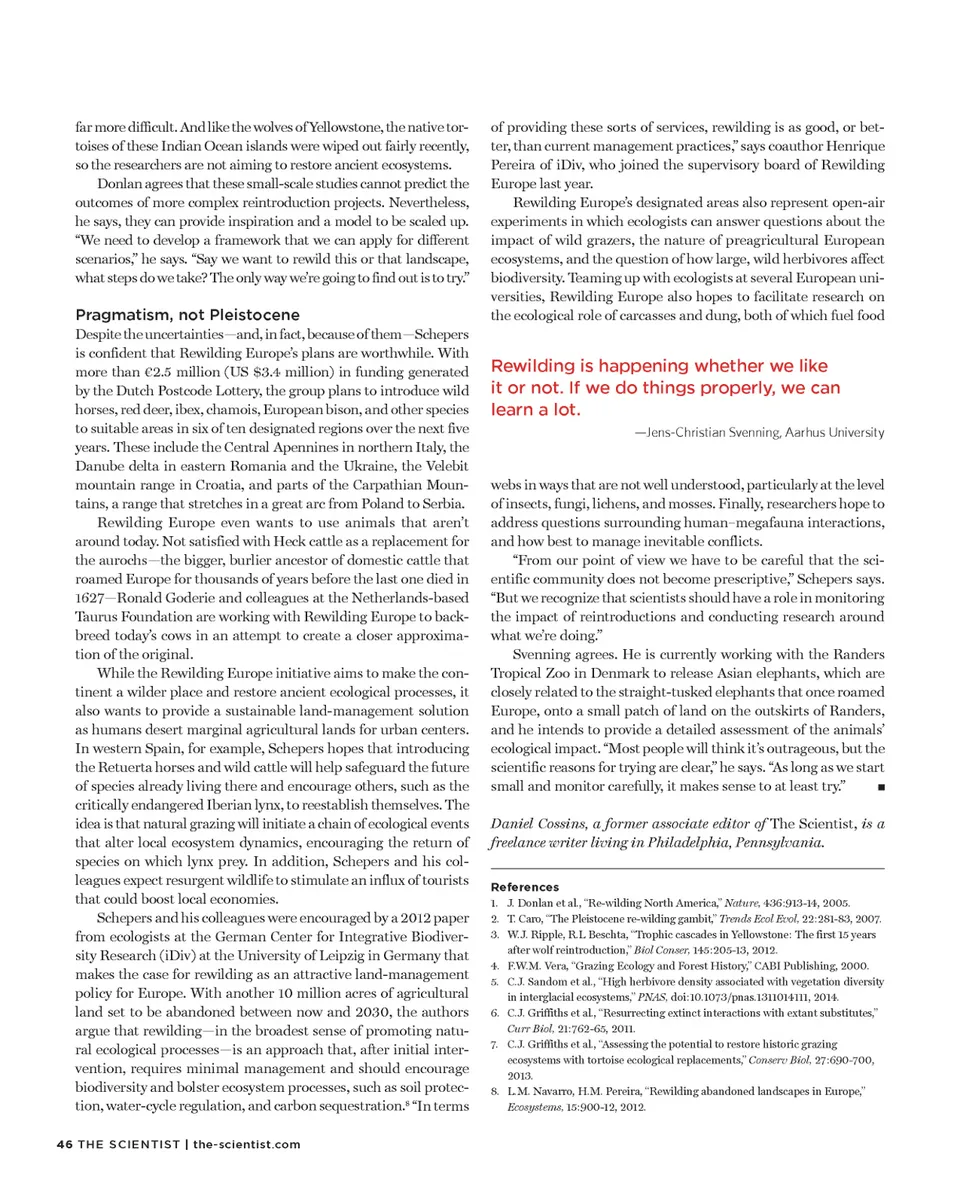 far more difficult. And like the wolves of Yellowstone, the native tortoises of these Indian Ocean islands were wiped out fairly recently, so the researchers are not aiming to restore ancient ecosystems.

Donlan agrees that these small-scale studies cannot predict the outcomes of more complex reintroduction projects. Nevertheless, he says, they can provide inspiration and a model to be scaled up. "We need to develop a framework that we can apply for different scenarios," he says. "Say we want to rewild this or that landscape, what steps do we take? The only way we're going to find out is to try."

Pragmatism, not Pleistocene

Despite the uncertainties—and, in fact, because of them—Schepers is confident that Rewilding Europe's plans are worthwhile. With more than €2.5 million (US $3.4 million) in funding generated by the Dutch Postcode Lottery, the group plans to introduce wild horses, red deer, ibex, chamois, European bison, and other species to suitable areas in six of ten designated regions over the next five years. These include the Central Apennines in northern Italy, the Danube delta in eastern Romania and the Ukraine, the Velebit mountain range in Croatia, and parts of the Carpathian Mountains, a range that stretches in a great arc from Poland to Serbia.

Rewilding Europe even wants to use animals that aren't around today. Not satisfied with Heck cattle as a replacement for the aurochs—the bigger, burlier ancestor of domestic cattle that roamed Europe for thousands of years before the last one died in 1627—Ronald Goderie and colleagues at the Netherlands-based Taurus Foundation are working with Rewilding Europe to backbreed today's cows in an attempt to create a closer approximation of the original.

While the Rewilding Europe initiative aims to make the continent a wilder place and restore ancient ecological processes, it also wants to provide a sustainable land-management solution as humans desert marginal agricultural lands for urban centers. In western Spain, for example, Schepers hopes that introducing the Retuerta horses and wild cattle will help safeguard the future of species already living there and encourage others, such as the critically endangered Iberian lynx, to reestablish themselves. The idea is that natural grazing will initiate a chain of ecological events that alter local ecosystem dynamics, encouraging the return of species on which lynx prey. In addition, Schepers and his colleagues expect resurgent wildlife to stimulate an influx of tourists that could boost local economies.

Schepers and his colleagues were encouraged by a 2012 paper from ecologists at the German Center for Integrative Biodiversity Research (iDiv) at the University of Leipzig in Germany that makes the case for rewilding as an attractive land-management policy for Europe. With another 10 million acres of agricultural land set to be abandoned between now and 2030, the authors argue that rewilding—in the broadest sense of promoting natural ecological processes—is an approach that, after initial intervention, requires minimal management and should encourage biodiversity and bolster ecosystem processes, such as soil protection, water-cycle regulation, and carbon sequestration.$^8$ "In terms of providing these sorts of services, rewilding is as good, or better, than current management practices," says coauthor Henrique Pereira of iDiv, who joined the supervisory board of Rewilding Europe last year.

Rewilding Europe's designated areas also represent open-air experiments in which ecologists can answer questions about the impact of wild grazers, the nature of preagricultural European ecosystems, and the question of how large, wild herbivores affect biodiversity. Teaming up with ecologists at several European universities, Rewilding Europe also hopes to facilitate research on the ecological role of carcasses and dung, both of which fuel food

Rewilding is happening whether we like it or not. If we do things properly, we can learn a lot.

—Jens-Christian Svenning, Aarhus University

webs in ways that are not well understood, particularly at the level of insects, fungi, lichens, and mosses. Finally, researchers hope to address questions surrounding human–megafauna interactions, and how best to manage inevitable conflicts.

"From our point of view we have to be careful that the scientific community does not become prescriptive," Schepers says. "But we recognize that scientists should have a role in monitoring the impact of reintroductions and conducting research around what we're doing."

Svenning agrees. He is currently working with the Randers Tropical Zoo in Denmark to release Asian elephants, which are closely related to the straight-tusked elephants that once roamed Europe, onto a small patch of land on the outskirts of Randers, and he intends to provide a detailed assessment of the animals' ecological impact. "Most people will think it's outrageous, but the scientific reasons for trying are clear," he says. "As long as we start small and monitor carefully, it makes sense to at least try." ■

Daniel Cossins, a former associate editor of The Scientist, is a freelance writer living in Philadelphia, Pennsylvania.

References
1. J. Donlan et al., "Re-wilding North America," Nature, 436:913-14, 2005.
2. T. Caro, "The Pleistocene re-wilding gambit," Trends Ecol Evol, 22:281-83, 2007.
3. W.J. Ripple, R.L Beschta, "Trophic cascades in Yellowstone: The first 15 years after wolf reintroduction," Biol Conser, 145:205-13, 2012.
4. F.W.M. Vera, "Grazing Ecology and Forest History," CABI Publishing, 2000.
5. C.J. Sandom et al., "High herbivore density associated with vegetation diversity in interglacial ecosystems," PNAS, doi:10.1073/pnas.1311014111, 2014.
6. C.J. Griffiths et al., "Resurrecting extinct interactions with extant substitutes," Curr Biol, 21:762-65, 2011.
7. C.J. Griffiths et al., "Assessing the potential to restore historic grazing ecosystems with tortoise ecological replacements," Conserv Biol, 27:690-700, 2013.
8. L.M. Navarro, H.M. Pereira, "Rewilding abandoned landscapes in Europe," Ecosystems, 15:900-12, 2012.

46 THE SCIENTIST | the-scientist.com